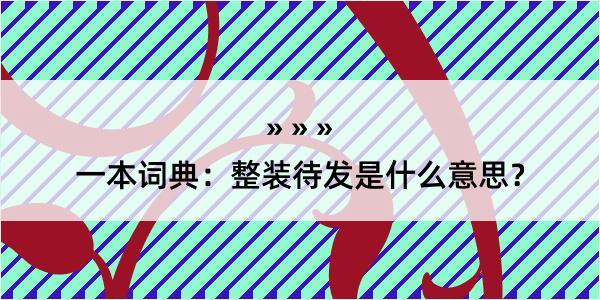 » » »
一本词典：整装待发是什么意思?